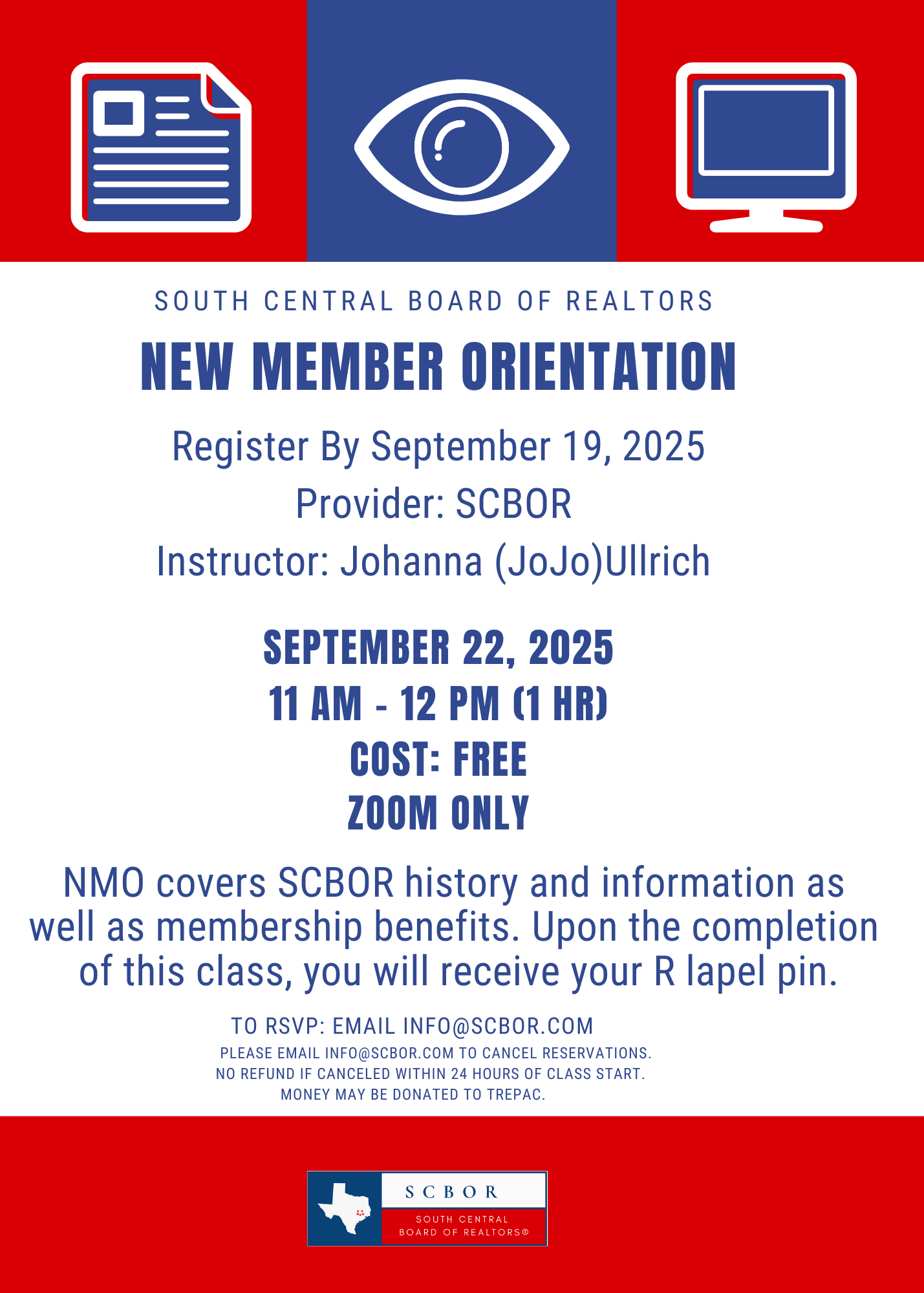 SOUTH CENTRAL BOARD OF REALTORS

NEW MEMBER ORIENTATION

Register By September 19, 2025
Provider: SCBOR
Instructor: Johanna (JoJo)Ullrich

SEPTEMBER 22, 2025
11 AM - 12 PM (1 HR)
COST: FREE
ZOOM ONLY

NMO covers SCBOR history and information as well as membership benefits. Upon the completion of this class, you will receive your R lapel pin.

TO RSVP: EMAIL INFO@SCBOR.COM
PLEASE EMAIL INFO@SCBOR.COM TO CANCEL RESERVATIONS.
NO REFUND IF CANCELED WITHIN 24 HOURS OF CLASS START.
MONEY MAY BE DONATED TO TREPAC.

SCBOR
SOUTH CENTRAL
BOARD OF REALTORS®